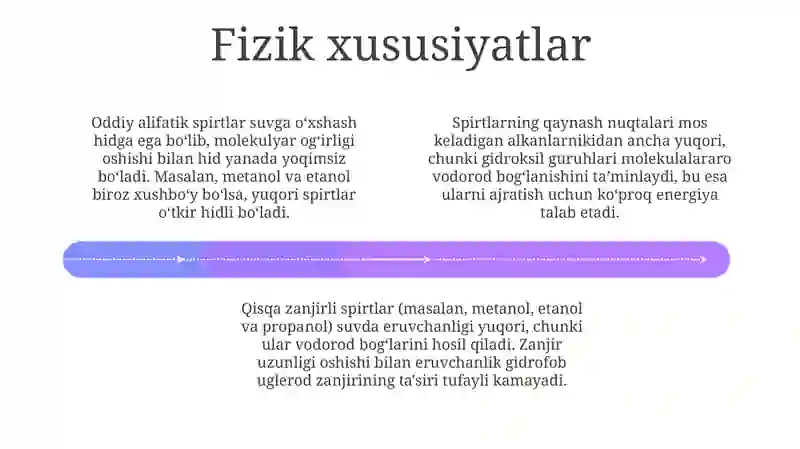 Fizik xususiyatlar

Oddiy alifatik spirtlar suvga oʻxshash hidga ega boʻlib, molekulyar ogʻirligi oshishi bilan hid yanada yoqimsiz boʻladi. Masalan, metanol va etanol biroz xushboʻy boʻlsa, yuqori spirtlar oʻtkir hidli boʻladi.

Spirtlarning qaynash nuqtalari mos keladigan alkanlarnikidan ancha yuqori, chunki gidroksil guruhlari molekulalararo vodorod bogʻlanishini taʼminlaydi, bu esa ularni ajratish uchun koʻproq energiya talab etadi.

Qisqa zanjirli spirtlar (masalan, metanol, etanol va propanol) suvda eruvchanligi yuqori, chunki ular vodorod bogʻlarini hosil qiladi. Zanjir uzunligi oshishi bilan eruvchanlik gidrofob uglerod zanjirining ta'siri tufayli kamayadi.